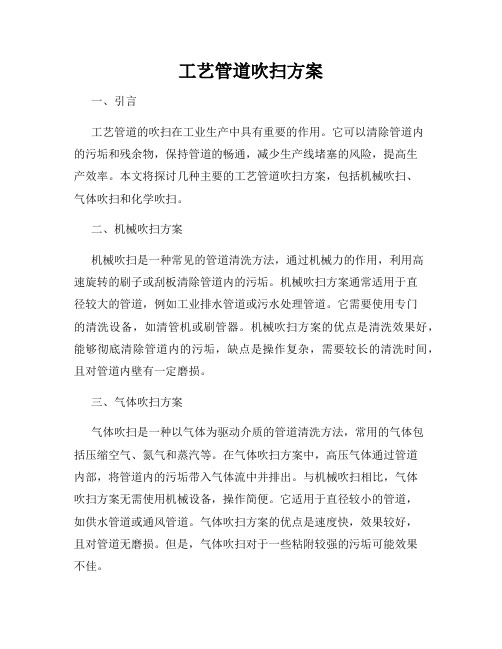 工艺管道吹扫方案

一、引言

工艺管道的吹扫在工业生产中具有重要的作用。它可以清除管道内的污垢和残余物，保持管道的畅通，减少生产线堵塞的风险，提高生产效率。本文将探讨几种主要的工艺管道吹扫方案，包括机械吹扫、气体吹扫和化学吹扫。

二、机械吹扫方案

机械吹扫是一种常见的管道清洗方法，通过机械力的作用，利用高速旋转的刷子或刮板清除管道内的污垢。机械吹扫方案通常适用于直径较大的管道，例如工业排水管道或污水处理管道。它需要使用专门的清洗设备，如清管机或刷管器。机械吹扫方案的优点是清洗效果好，能够彻底清除管道内的污垢，缺点是操作复杂，需要较长的清洗时间，且对管道内壁有一定磨损。

三、气体吹扫方案

气体吹扫是一种以气体为驱动介质的管道清洗方法，常用的气体包括压缩空气、氮气和蒸汽等。在气体吹扫方案中，高压气体通过管道内部，将管道内的污垢带入气体流中并排出。与机械吹扫相比，气体吹扫方案无需使用机械设备，操作简便。它适用于直径较小的管道，如供水管道或通风管道。气体吹扫方案的优点是速度快，效果较好，且对管道无磨损。但是，气体吹扫对于一些粘附较强的污垢可能效果不佳。